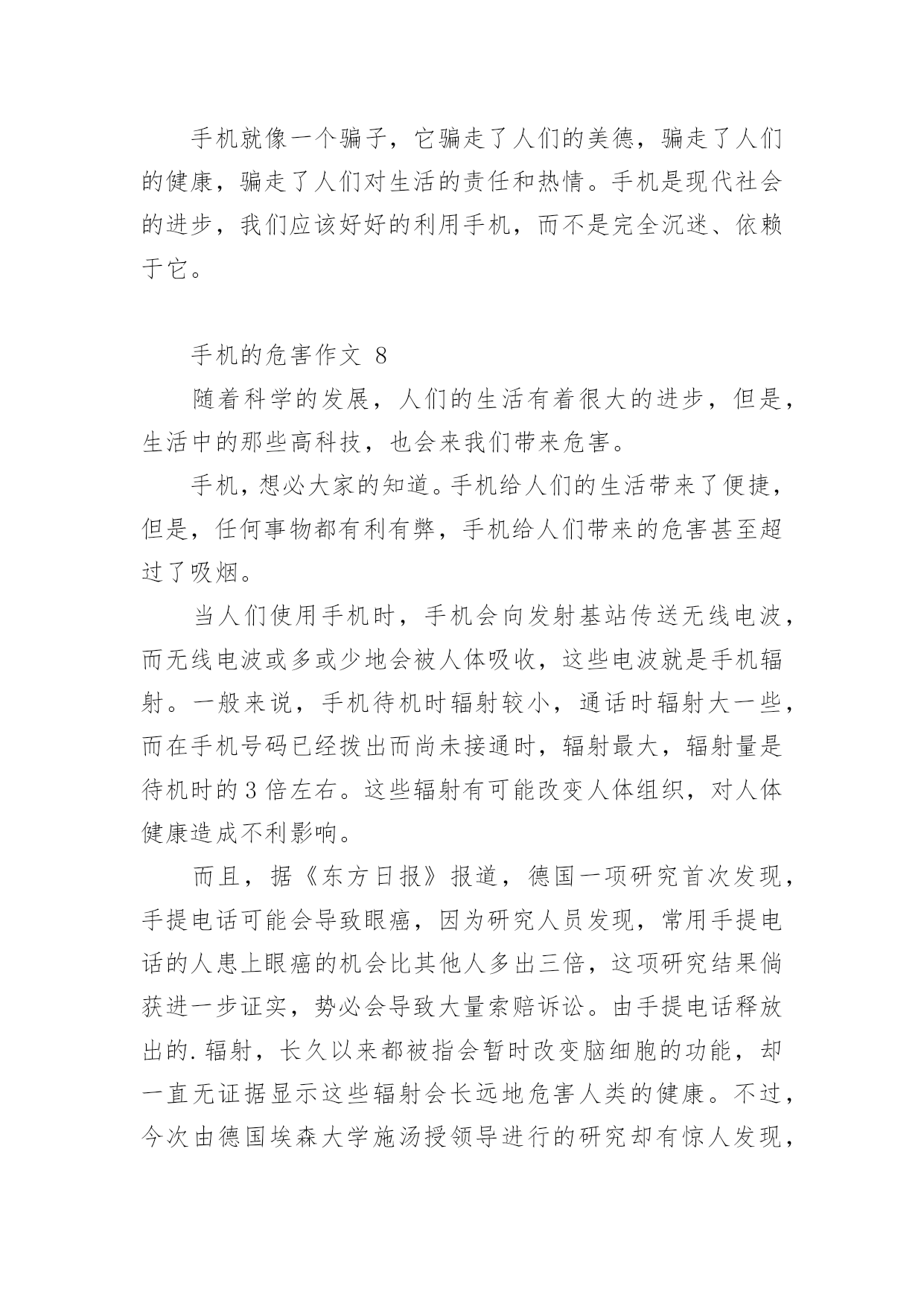 手机就像一个骗子，它骗走了人们的美德，骗走了人们的健康，骗走了人们对生活的责任和热情。手机是现代社会的进步，我们应该好好的利用手机，而不是完全沉迷、依赖于它。

手机的危害作文 8

随着科学的发展，人们的生活有着很大的进步，但是，生活中的那些高科技，也会来我们带来危害。

手机，想必大家的知道。手机给人们的生活带来了便捷，但是，任何事物都有利有弊，手机给人们带来的危害甚至超过了吸烟。

当人们使用手机时，手机会向发射基站传送无线电波，而无线电波或多或少地会被人体吸收，这些电波就是手机辐射。一般来说，手机待机时辐射较小，通话时辐射大一些，而在手机号码已经拨出而尚未接通时，辐射最大，辐射量是待机时的 3 倍左右。这些辐射有可能改变人体组织，对人体健康造成不利影响。

而且，据《东方日报》报道，德国一项研究首次发现，手提电话可能会导致眼癌，因为研究人员发现，常用手提电话的人患上眼癌的机会比其他人多出三倍，这项研究结果倘获进一步证实，势必会导致大量索赔诉讼。由手提电话释放出的.辐射，长久以来都被指会暂时改变脑细胞的功能，却一直无证据显示这些辐射会长远地危害人类的健康。不过，今次由德国埃森大学施汤授领导进行的研究却有惊人发现，